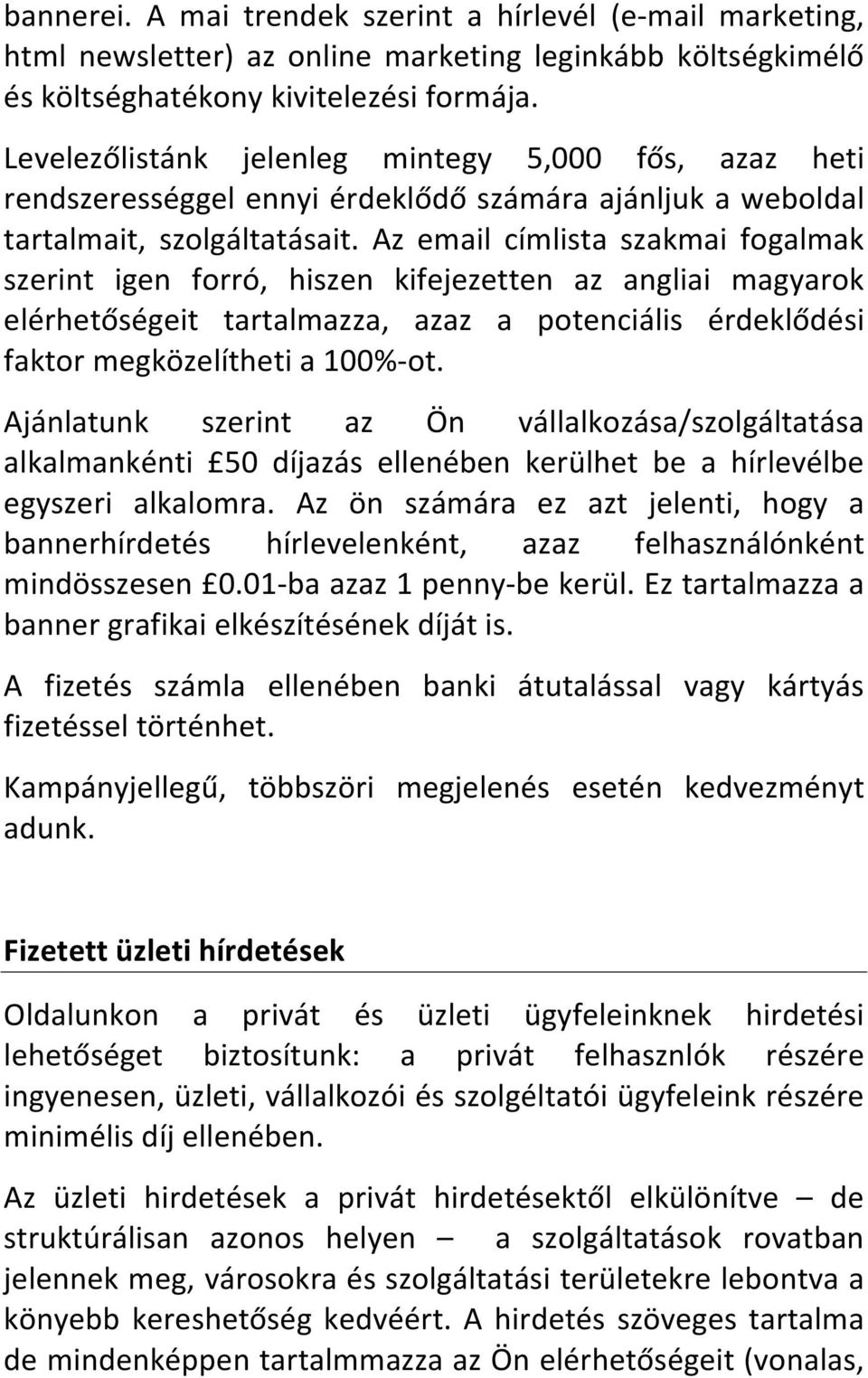 bannerei. A mai trendek szerint a hírlevél (e-mail marketing, html newsletter) az online marketing leginkább költségkimélő és költséghatékony kivitelezési formája.

Levelezőlistánk jelenleg mintegy 5,000 fős, azaz heti rendszerességgel ennyi érdeklődő számára ajánljuk a weboldal tartalmait, szolgáltatásait. Az email címlista szakmai fogalmak szerint igen forró, hiszen kifejezetten az angliai magyarok elérhetőségeit tartalmazza, azaz a potenciális érdeklődési faktor megközelítheti a 100%-ot.

Ajánlatunk szerint az Ön vállalkozása/szolgáltatása alkalmankénti £50 díjazás ellenében kerülhet be a hírlevélbe egyszeri alkalomra. Az ön számára ez azt jelenti, hogy a bannerhírdetés hírlevelenként, azaz felhasználónként mindösszesen £0.01-ba azaz 1 penny-be kerül. Ez tartalmazza a banner grafikai elkészítésének díját is.

A fizetés számla ellenében banki átutalással vagy kártyás fizetéssel történhet.

Kampányjellegű, többszöri megjelenés esetén kedvezményt adunk.

Fizetett üzleti hírdetések

Oldalunkon a privát és üzleti ügyfeleinknek hirdetési lehetőséget biztosítunk: a privát felhasznlók részére ingyenesen, üzleti, vállalkozói és szolgéltatói ügyfeleink részére minimélis díj ellenében.

Az üzleti hirdetések a privát hirdetésektől elkülönítve – de struktúrálisan azonos helyen – a szolgáltatások rovatban jelennek meg, városokra és szolgáltatási területekre lebontva a könyebb kereshetőség kedvéért. A hirdetés szöveges tartalma de mindenképpen tartalmmazza az Ön elérhetőségeit (vonalas,